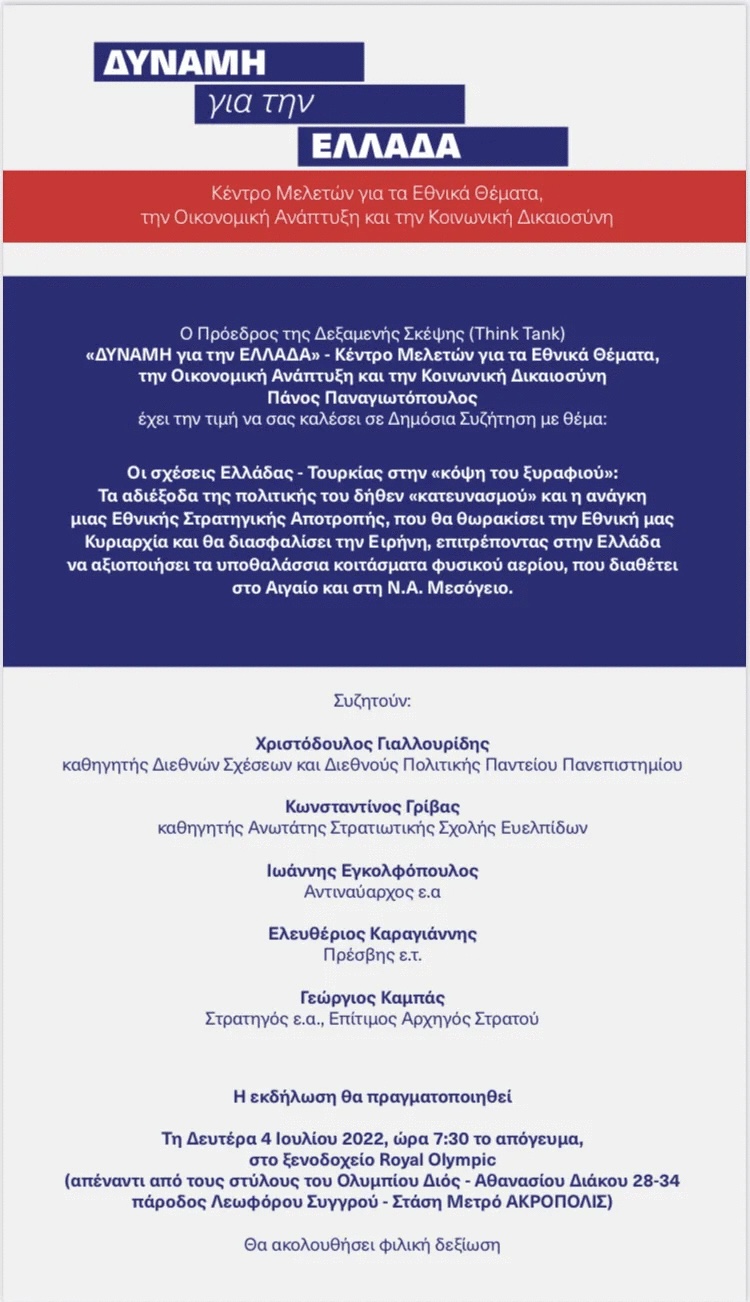 ΔΥΝΑΜΗ
για την
ΕΛΛΑΔΑ

Κέντρο Μελετών για τα Εθνικά Θέματα, την Οικονομική Ανάπτυξη και την Κοινωνική Δικαιοσύνη

Ο Πρόεδρος της Δεξαμενής Σκέψης (Think Tank)
«ΔΥΝΑΜΗ για την ΕΛΛΑΔΑ» - Κέντρο Μελετών για τα Εθνικά Θέματα, την Οικονομική Ανάπτυξη και την Κοινωνική Δικαιοσύνη
Πάνος Παναγιωτόπουλος
έχει την τιμή να σας καλέσει σε Δημόσια Συζήτηση με θέμα:

Οι σχέσεις Ελλάδας - Τουρκίας στην «κόψη του ξυραφιού»: Τα αδιέξοδα της πολιτικής του δήθεν «κατευνασμού» και η ανάγκη μιας Εθνικής Στρατηγικής Αποτροπής, που θα θωρακίσει την Εθνική μας Κυριαρχία και θα διασφαλίσει την Ειρήνη, επιτρέποντας στην Ελλάδα να αξιοποιήσει τα υποθαλάσσια κοιτάσματα φυσικού αερίου, που διαθέτει στο Αιγαίο και στη Ν.Α. Μεσόγειο.

Συζητούν:

Χριστόδουλος Γιαλλουρίδης
καθηγητής Διεθνών Σχέσεων και Διεθνούς Πολιτικής Παντείου Πανεπιστημίου

Κωνσταντίνος Γρίβας
καθηγητής Ανωτάτης Στρατιωτικής Σχολής Ευελπίδων

Ιωάννης Εγκολφόπουλος
Αντιναύαρχος ε.α

Ελευθέριος Καραγιάννης
Πρέσβης ε.τ.

Γεώργιος Καμπάς
Στρατηγός ε.α., Επίτιμος Αρχηγός Στρατού

Η εκδήλωση θα πραγματοποιηθεί

Τη Δευτέρα 4 Ιουλίου 2022, ώρα 7:30 το απόγευμα,
στο ξενοδοχείο Royal Olympic
(απέναντι από τους στύλους του Ολυμπίου Διός - Αθανασίου Διάκου 28-34
πάροδος Λεωφόρου Συγγρού - Στάση Μετρό ΑΚΡΟΠΟΛΙΣ)

Θα ακολουθήσει φιλική δεξίωση